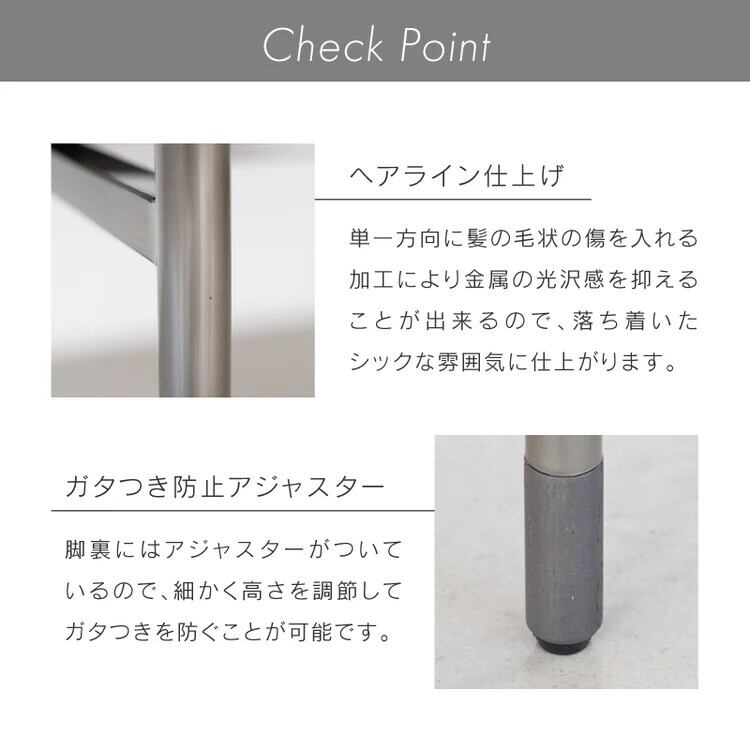 Check Point

ヘアライン仕上げ

単一方向に髪の毛状の傷を入れる加工により金属の光沢感を抑えることが出来るので、落ち着いたシックな雰囲気に仕上がります。

ガタつき防止アジャスター

脚裏にはアジャスターがついているので、細かく高さを調節してガタつきを防ぐことが可能です。